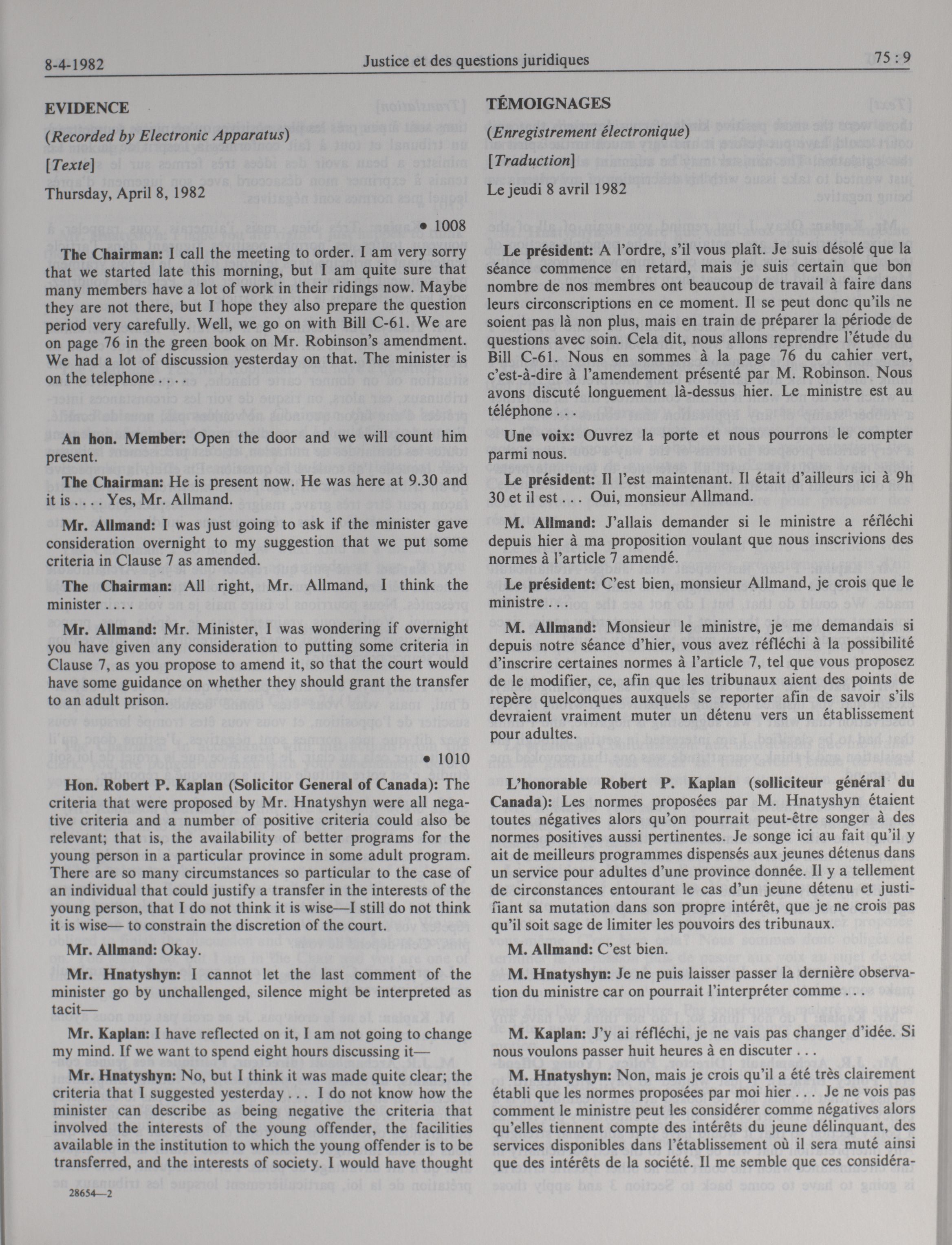 8-4-1982 Justice et des questions juridiques 75 : 9

EVIDENCE

(Recorded by Electronic Apparatus)

[Texte]

Thursday, April 8, 1982

• 1008

The Chairman: I call the meeting to order. I am very sorry that we started late this morning, but I am quite sure that many members have a lot of work in their ridings now. Maybe they are not there, but I hope they also prepare the question period very carefully. Well, we go on with Bill C-61. We are on page 76 in the green book on Mr. Robinson's amendment. We had a lot of discussion yesterday on that. The minister is on the telephone . . . .

An hon. Member: Open the door and we will count him present.

The Chairman: He is present now. He was here at 9.30 and it is . . . . Yes, Mr. Allmand.

Mr. Allmand: I was just going to ask if the minister gave consideration overnight to my suggestion that we put some criteria in Clause 7 as amended.

The Chairman: All right, Mr. Allmand, I think the minister . . . .

Mr. Allmand: Mr. Minister, I was wondering if overnight you have given any consideration to putting some criteria in Clause 7, as you propose to amend it, so that the court would have some guidance on whether they should grant the transfer to an adult prison.

• 1010

Hon. Robert P. Kaplan (Solicitor General of Canada): The criteria that were proposed by Mr. Hnatyshyn were all negative criteria and a number of positive criteria could also be relevant; that is, the availability of better programs for the young person in a particular province in some adult program. There are so many circumstances so particular to the case of an individual that could justify a transfer in the interests of the young person, that I do not think it is wise—I still do not think it is wise— to constrain the discretion of the court.

Mr. Allmand: Okay.

Mr. Hnatyshyn: I cannot let the last comment of the minister go by unchallenged, silence might be interpreted as tacit—

Mr. Kaplan: I have reflected on it, I am not going to change my mind. If we want to spend eight hours discussing it—

Mr. Hnatyshyn: No, but I think it was made quite clear; the criteria that I suggested yesterday . . . I do not know how the minister can describe as being negative the criteria that involved the interests of the young offender, the facilities available in the institution to which the young offender is to be transferred, and the interests of society. I would have thought

28654—2

TÉMOIGNAGES

(Enregistrement électronique)

[Traduction]

Le jeudi 8 avril 1982

Le président: A l'ordre, s'il vous plaît. Je suis désolé que la séance commence en retard, mais je suis certain que bon nombre de nos membres ont beaucoup de travail à faire dans leurs circonscriptions en ce moment. Il se peut donc qu'ils ne soient pas là non plus, mais en train de préparer la période de questions avec soin. Cela dit, nous allons reprendre l'étude du Bill C-61. Nous en sommes à la page 76 du cahier vert, c'est-à-dire à l'amendement présenté par M. Robinson. Nous avons discuté longuement là-dessus hier. Le ministre est au téléphone . . .

Une voix: Ouvrez la porte et nous pourrons le compter parmi nous.

Le président: Il l'est maintenant. Il était d'ailleurs ici à 9h 30 et il est . . . Oui, monsieur Allmand.

M. Allmand: J'allais demander si le ministre a réfléchi depuis hier à ma proposition voulant que nous inscrivions des normes à l'article 7 amendé.

Le président: C'est bien, monsieur Allmand, je crois que le ministre . . .

M. Allmand: Monsieur le ministre, je me demandais si depuis notre séance d'hier, vous avez réfléchi à la possibilité d'inscrire certaines normes à l'article 7, tel que vous proposez de le modifier, ce, afin que les tribunaux aient des points de repère quelconques auxquels se reporter afin de savoir s'ils devraient vraiment muter un détenu vers un établissement pour adultes.

L'honorable Robert P. Kaplan (solliciteur général du Canada): Les normes proposées par M. Hnatyshyn étaient toutes négatives alors qu'on pourrait peut-être songer à des normes positives aussi pertinentes. Je songe ici au fait qu'il y ait de meilleurs programmes dispensés aux jeunes détenus dans un service pour adultes d'une province donnée. Il y a tellement de circonstances entourant le cas d'un jeune détenu et justifiant sa mutation dans son propre intérêt, que je ne crois pas qu'il soit sage de limiter les pouvoirs des tribunaux.

M. Allmand: C'est bien.

M. Hnatyshyn: Je ne puis laisser passer la dernière observation du ministre car on pourrait l'interpréter comme . . .

M. Kaplan: J'y ai réfléchi, je ne vais pas changer d'idée. Si nous voulons passer huit heures à en discuter . . .

M. Hnatyshyn: Non, mais je crois qu'il a été très clairement établi que les normes proposées par moi hier . . . Je ne vois pas comment le ministre peut les considérer comme négatives alors qu'elles tiennent compte des intérêts du jeune délinquant, des services disponibles dans l'établissement où il sera muté ainsi que des intérêts de la société. Il me semble que ces considéra-